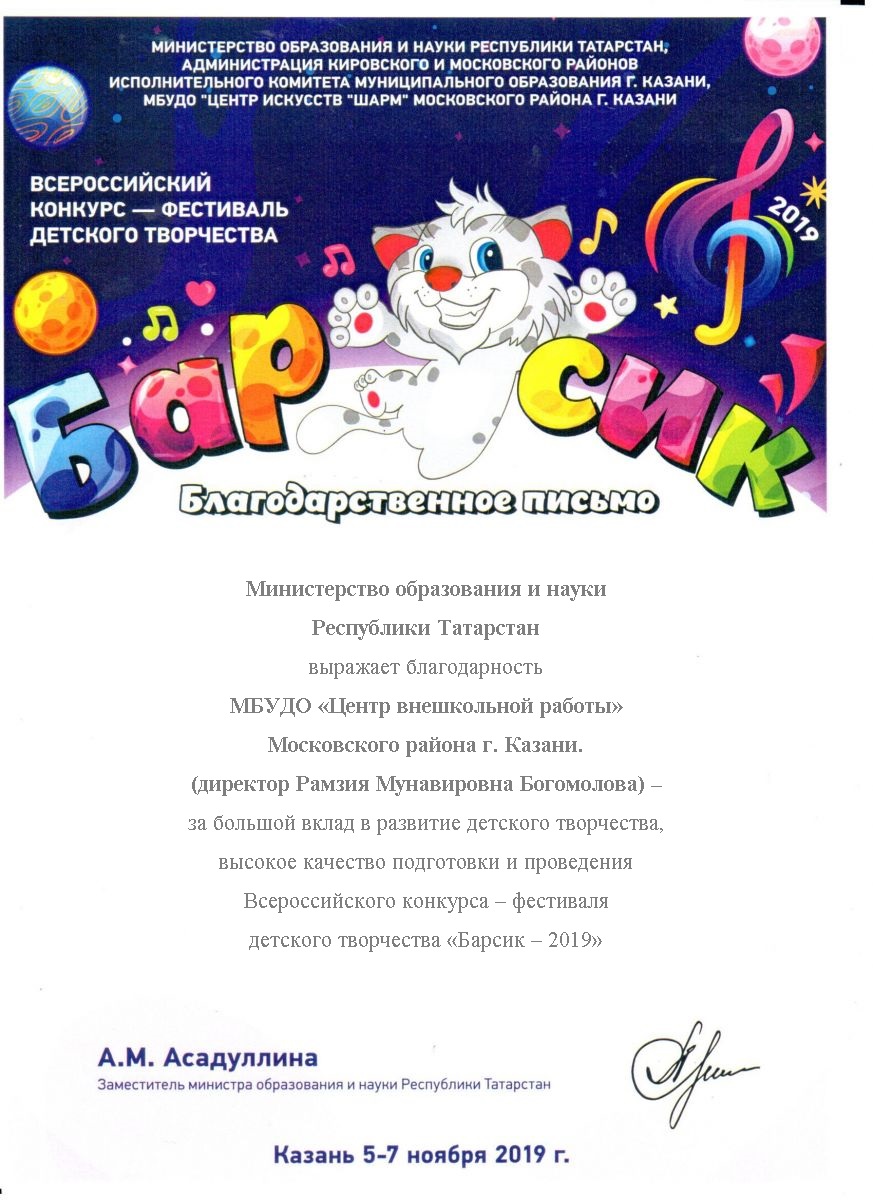 МИНИСТЕРСТВО ОБРАЗОВАНИЯ И НАУКИ РЕСПУБЛИКИ ТАТАРСТАН, АДМИНИСТРАЦИЯ КИРОВСКОГО И МОСКОВСКОГО РАЙОНОВ ИСПОЛНИТЕЛЬНОГО КОМИТЕТА МУНИЦИПАЛЬНОГО ОБРАЗОВАНИЯ Г. КАЗАНИ, МБУДО "ЦЕНТР ИСКУССТВ "ШАРМ" МОСКОВСКОГО РАЙОНА Г. КАЗАНИ

ВСЕРОССИЙСКИЙ КОНКУРС — ФЕСТИВАЛЬ ДЕТСКОГО ТВОРЧЕСТВА

2019

БАРСИК

Благодарственное письмо

Министерство образования и науки
Республики Татарстан
выражает благодарность
МБУДО «Центр внешкольной работы»
Московского района г. Казани.
(директор Рамзия Мунавировна Богомолова) –
за большой вклад в развитие детского творчества,
высокое качество подготовки и проведения
Всероссийского конкурса – фестиваля
детского творчества «Барсик – 2019»

А.М. Асадуллина
Заместитель министра образования и науки Республики Татарстан

Казань 5-7 ноября 2019 г.